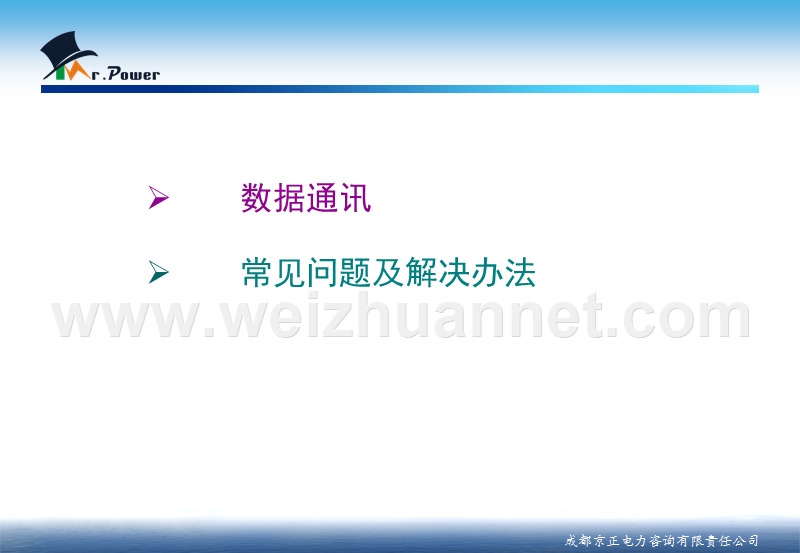 Mr.Power

➢ 数据通讯

➢ 常见问题及解决办法

www.weizhuannet.com

成都京正电力咨询有限责任公司